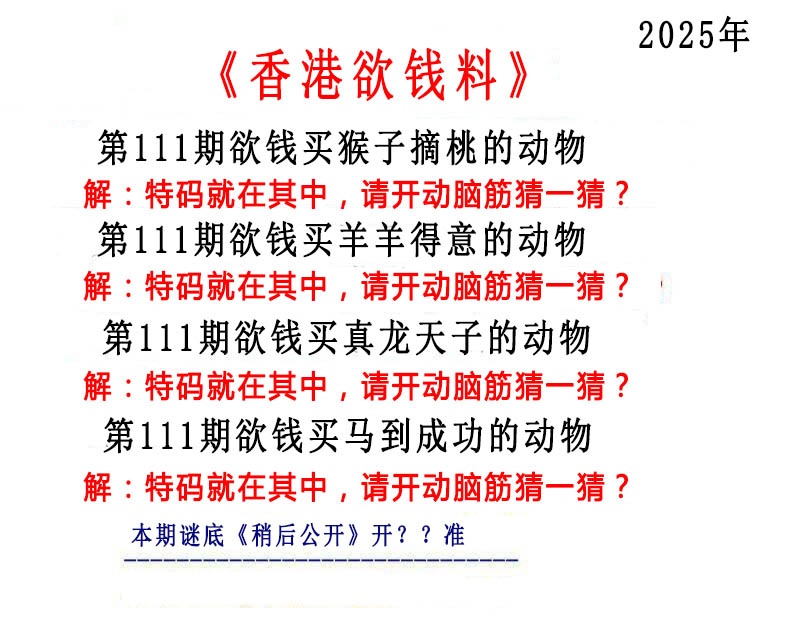 2025年

《香港欲钱料》

第111期欲钱买猴子摘桃的动物

解：特码就在其中，请开动脑筋猜一猜？

第111期欲钱买羊羊得意的动物

解：特码就在其中，请开动脑筋猜一猜？

第111期欲钱买真龙天子的动物

解：特码就在其中，请开动脑筋猜一猜？

第111期欲钱买马到成功的动物

解：特码就在其中，请开动脑筋猜一猜？

本期谜底《稍后公开》开？？准